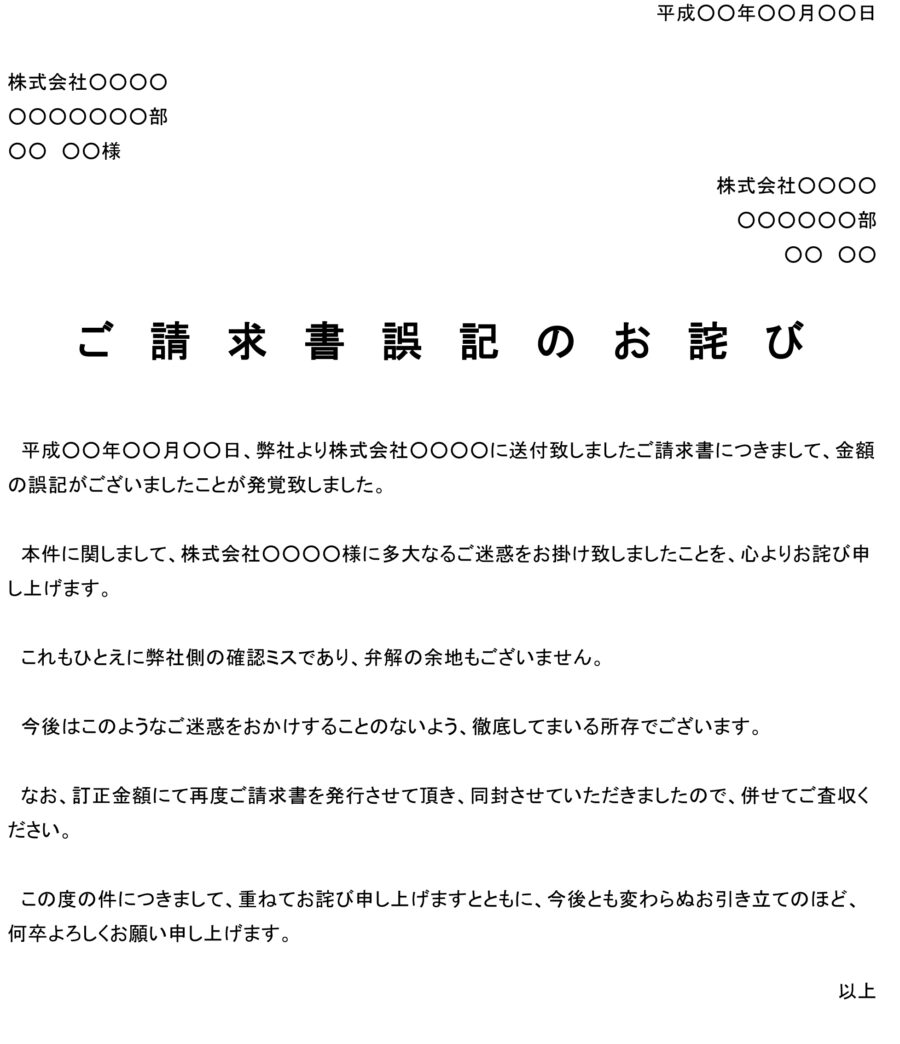 平成〇〇年〇〇月〇〇日

株式会社〇〇〇〇
〇〇〇〇〇〇〇部
〇〇　〇〇様

株式会社〇〇〇〇
〇〇〇〇〇〇部
〇〇　〇〇

ご請求書誤記のお詫び

平成〇〇年〇〇月〇〇日、弊社より株式会社〇〇〇〇に送付致しましたご請求書につきまして、金額の誤記がございましたことが発覚致しました。

本件に関しまして、株式会社〇〇〇〇様に多大なるご迷惑をお掛け致しましたことを、心よりお詫び申し上げます。

これもひとえに弊社側の確認ミスであり、弁解の余地もございません。

今後はこのようなご迷惑をおかけすることのないよう、徹底してまいる所存でございます。

なお、訂正金額にて再度ご請求書を発行させて頂き、同封させていただきましたので、併せてご査収ください。

この度の件につきまして、重ねてお詫び申し上げますとともに、今後とも変わらぬお引き立てのほど、何卒よろしくお願い申し上げます。

以上